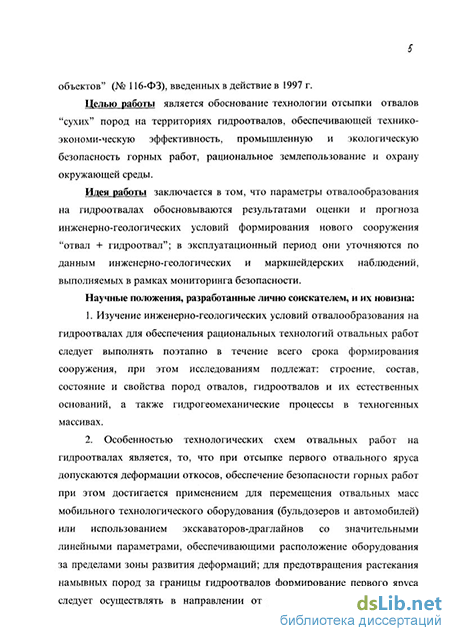 5

объектов" (№ 116-ФЗ), введенных в действие в 1997 г.

Целью работы является обоснование технологии отсыпки отвалов "сухих" пород на территориях гидроотвалов, обеспечивающей технико-экономи-ческую эффективность, промышленную и экологическую безопасность горных работ, рациональное землепользование и охрану окружающей среды.

Идея работы заключается в том, что параметры отвалообразования на гидроотвалах обосновываются результатами оценки и прогноза инженерно-геологических условий формирования нового сооружения "отвал + гидроотвал"; в эксплуатационный период они уточняются по данным инженерно-геологических и маркшейдерских наблюдений, выполняемых в рамках мониторинга безопасности.

Научные положения, разработанные лично соискателем, и их новизна:

1. Изучение инженерно-геологических условий отвалообразования на гидроотвалах для обеспечения рациональных технологий отвальных работ следует выполнять поэтапно в течение всего срока формирования сооружения, при этом исследованиям подлежат: строение, состав, состояние и свойства пород отвалов, гидроотвалов и их естественных оснований, а также гидрогеомеханические процессы в техногенных массивах.

2. Особенностью технологических схем отвальных работ на гидроотвалах является, то, что при отсыпке первого отвального яруса допускаются деформации откосов, обеспечение безопасности горных работ при этом достигается применением для перемещения отвальных масс мобильного технологического оборудования (бульдозеров и автомобилей) или использованием экскаваторов-драглайнов со значительными линейными параметрами, обеспечивающими расположение оборудования за пределами зоны развития деформаций; для предотвращения растекания намывных пород за границы гидроотвалов формирование первого яруса следует осуществлять в направлении от

dsLib.net
библиотека диссертаций